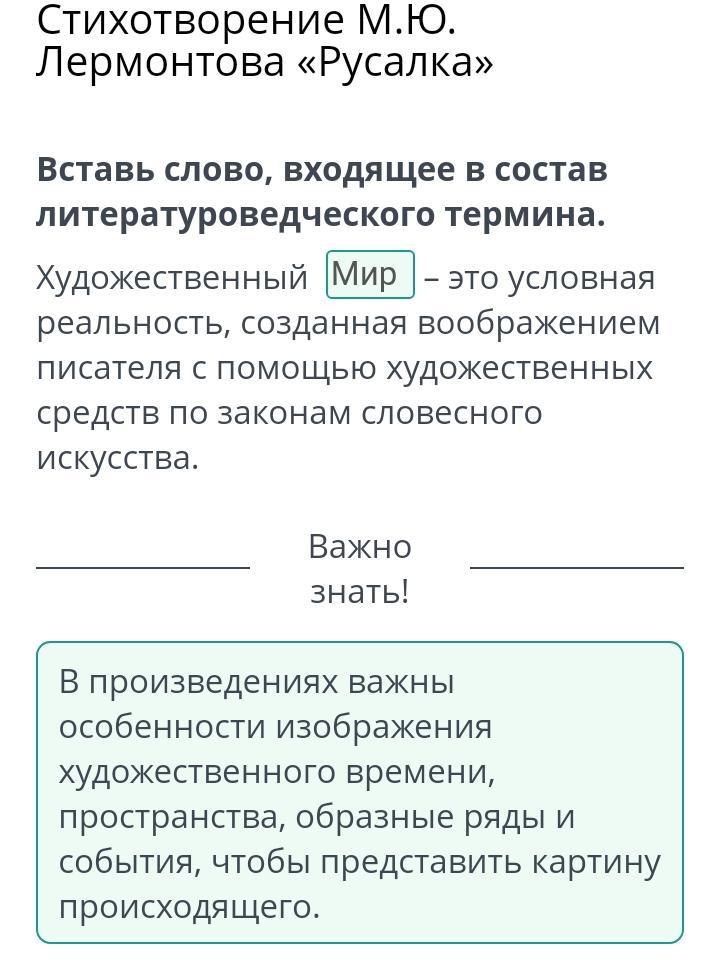 Стихотворение М.Ю. Лермонтова «Русалка»

Вставь слово, входящее в состав литературоведческого термина.

Художественный Мир – это условная реальность, созданная воображением писателя с помощью художественных средств по законам словесного искусства.

Важно знать!

В произведениях важны особенности изображения художественного времени, пространства, образные ряды и события, чтобы представить картину происходящего.